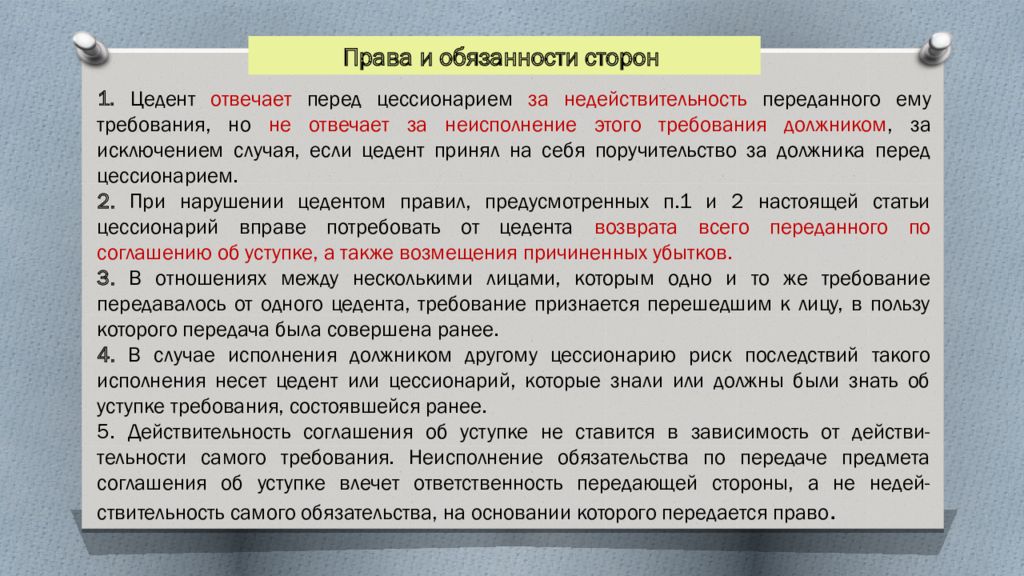 Права и обязанности сторон

1. Цедент отвечает перед цессионарием за недействительность переданного ему требования, но не отвечает за неисполнение этого требования должником, за исключением случая, если цедент принял на себя поручительство за должника перед цессионарием.
2. При нарушении цедентом правил, предусмотренных п.1 и 2 настоящей статьи цессионарий вправе потребовать от цедента возврата всего переданного по соглашению об уступке, а также возмещения причиненных убытков.
3. В отношениях между несколькими лицами, которым одно и то же требование передавалось от одного цедента, требование признается перешедшим к лицу, в пользу которого передача была совершена ранее.
4. В случае исполнения должником другому цессионарию риск последствий такого исполнения несет цедент или цессионарий, которые знали или должны были знать об уступке требования, состоявшейся ранее.
5. Действительность соглашения об уступке не ставится в зависимость от действительности самого требования. Неисполнение обязательства по передаче предмета соглашения об уступке влечет ответственность передающей стороны, а не недействительность самого обязательства, на основании которого передается право.